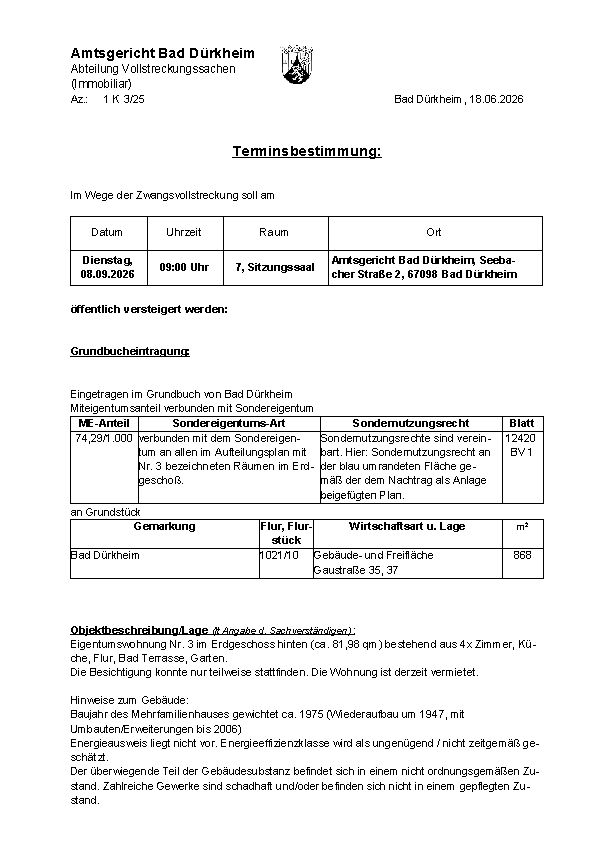 Amtsgericht Bad Dürkheim
Abteilung Vollstreckungssachen
(Immobiliar)
Az.: 1 K 3/25

Bad Dürkheim, 18.06.2026

Terminsbestimmung:

Im Wege der Zwangsvollstreckung soll am

| Datum | Uhrzeit | Raum | Ort |
|---|---|---|---|
| Dienstag, 08.09.2026 | 09:00 Uhr | 7, Sitzungssaal | Amtsgericht Bad Dürkheim, Seebacher Straße 2, 67098 Bad Dürkheim |

öffentlich versteigert werden:

Grundbucheintragung:

Eingetragen im Grundbuch von Bad Dürkheim
Miteigentumsanteil verbunden mit Sondereigentum

| ME-Anteil | Sondereigentums-Art | Sondernutzungsrecht | Blatt |
|---|---|---|---|
| 74,29/1.000 | verbunden mit dem Sondereigentum an allen im Aufteilungsplan mit Nr. 3 bezeichneten Räumen im Erdgeschoß. | Sondernutzungsrechte sind vereinbart. Hier: Sondernutzungsrecht an der blau umrandeten Fläche gemäß der dem Nachtrag als Anlage beigefügten Plan. | 12420 BV 1 |

an Grundstück

| Gemarkung | Flur, Flurstück | Wirtschaftsart u. Lage | m² |
|---|---|---|---|
| Bad Dürkheim | 1021/10 | Gebäude- und Freifläche Gaustraße 35, 37 | 868 |

Objektbeschreibung/Lage (lt Angabe d. Sachverständigen):
Eigentumswohnung Nr. 3 im Erdgeschoss hinten (ca. 81,98 qm) bestehend aus 4x Zimmer, Küche, Flur, Bad Terrasse, Garten.
Die Besichtigung konnte nur teilweise stattfinden. Die Wohnung ist derzeit vermietet.

Hinweise zum Gebäude:
Baujahr des Mehrfamilienhauses gewichtet ca. 1975 (Wiederaufbau um 1947, mit Umbauten/Erweiterungen bis 2006)
Energieausweis liegt nicht vor. Energieeffizienzklasse wird als ungenügend / nicht zeitgemäß geschätzt.
Der überwiegende Teil der Gebäudesubstanz befindet sich in einem nicht ordnungsgemäßen Zustand. Zahlreiche Gewerke sind schadhaft und/oder befinden sich nicht in einem gepflegten Zustand.